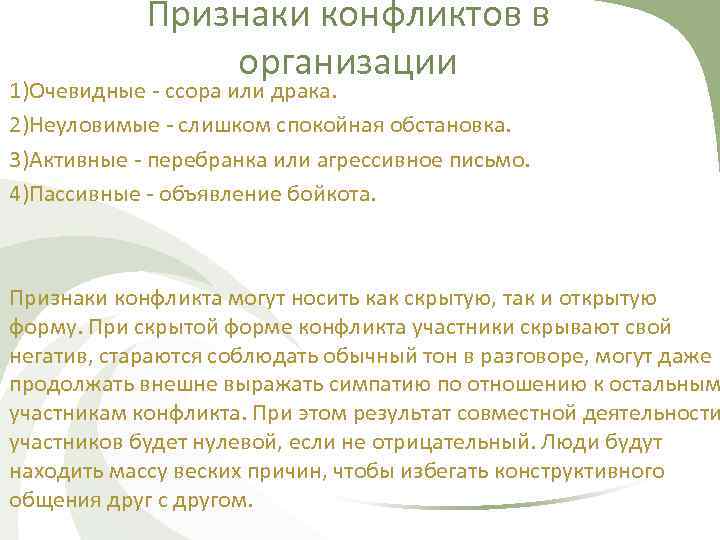 Признаки конфликтов в организации

1)Очевидные - ссора или драка.

2)Неуловимые - слишком спокойная обстановка.

3)Активные - перебранка или агрессивное письмо.

4)Пассивные - объявление бойкота.

Признаки конфликта могут носить как скрытую, так и открытую форму. При скрытой форме конфликта участники скрывают свой негатив, стараются соблюдать обычный тон в разговоре, могут даже продолжать внешне выражать симпатию по отношению к остальным участникам конфликта. При этом результат совместной деятельности участников будет нулевой, если не отрицательный. Люди будут находить массу веских причин, чтобы избегать конструктивного общения друг с другом.